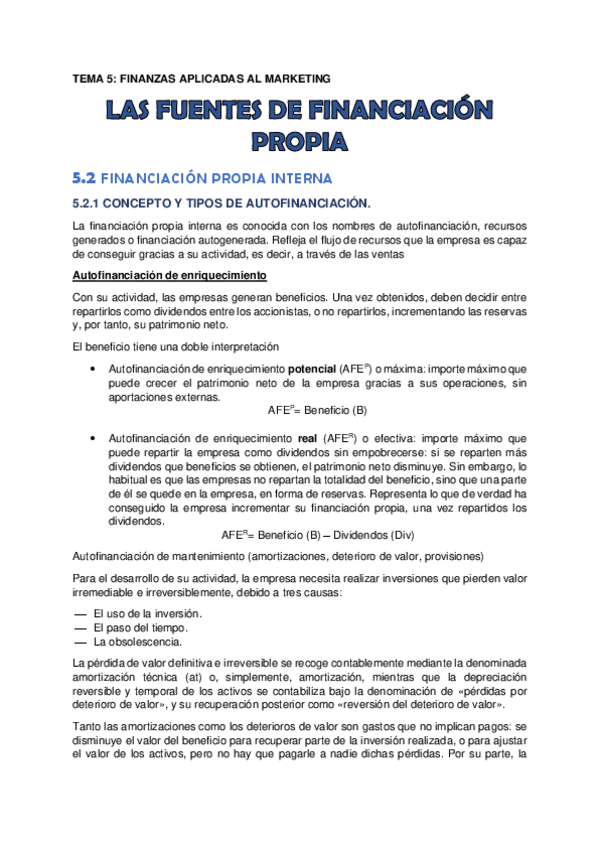 TEMA 5: FINANZAS APLICADAS AL MARKETING

LAS FUENTES DE FINANCIACIÓN PROPIA

5.2 FINANCIACIÓN PROPIA INTERNA

5.2.1 CONCEPTO Y TIPOS DE AUTOFINANCIACIÓN.

La financiación propia interna es conocida con los nombres de autofinanciación, recursos generados o financiación autogenerada. Refleja el flujo de recursos que la empresa es capaz de conseguir gracias a su actividad, es decir, a través de las ventas

Autofinanciación de enriquecimiento

Con su actividad, las empresas generan beneficios. Una vez obtenidos, deben decidir entre repartirlos como dividendos entre los accionistas, o no repartirlos, incrementando las reservas y, por tanto, su patrimonio neto.

El beneficio tiene una doble interpretación

• Autofinanciación de enriquecimiento potencial ($AFE^P$) o máxima: importe máximo que puede crecer el patrimonio neto de la empresa gracias a sus operaciones, sin aportaciones externas.
$AFE^P$= Beneficio (B)

• Autofinanciación de enriquecimiento real ($AFE^R$) o efectiva: importe máximo que puede repartir la empresa como dividendos sin empobrecerse: si se reparten más dividendos que beneficios se obtienen, el patrimonio neto disminuye. Sin embargo, lo habitual es que las empresas no repartan la totalidad del beneficio, sino que una parte de él se quede en la empresa, en forma de reservas. Representa lo que de verdad ha conseguido la empresa incrementar su financiación propia, una vez repartidos los dividendos.
$AFE^R$= Beneficio (B) – Dividendos (Div)

Autofinanciación de mantenimiento (amortizaciones, deterioro de valor, provisiones)

Para el desarrollo de su actividad, la empresa necesita realizar inversiones que pierden valor irremediable e irreversiblemente, debido a tres causas:

— El uso de la inversión.
— El paso del tiempo.
— La obsolescencia.

La pérdida de valor definitiva e irreversible se recoge contablemente mediante la denominada amortización técnica (at) o, simplemente, amortización, mientras que la depreciación reversible y temporal de los activos se contabiliza bajo la denominación de «pérdidas por deterioro de valor», y su recuperación posterior como «reversión del deterioro de valor».

Tanto las amortizaciones como los deterioros de valor son gastos que no implican pagos: se disminuye el valor del beneficio para recuperar parte de la inversión realizada, o para ajustar el valor de los activos, pero no hay que pagarle a nadie dichas pérdidas. Por su parte, la